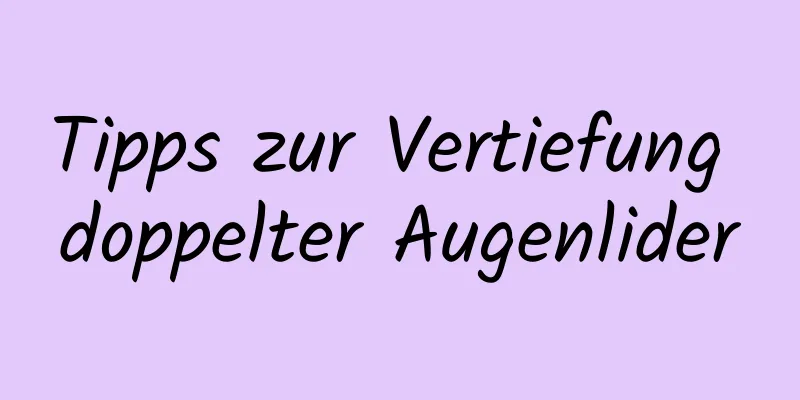 Tipps zur Vertiefung doppelter Augenlider